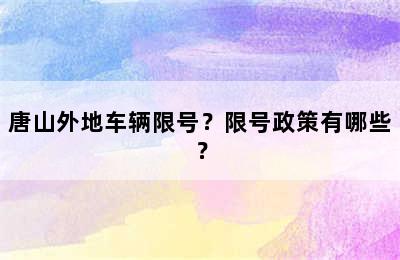 唐山外地车辆限号？限号政策有哪些？